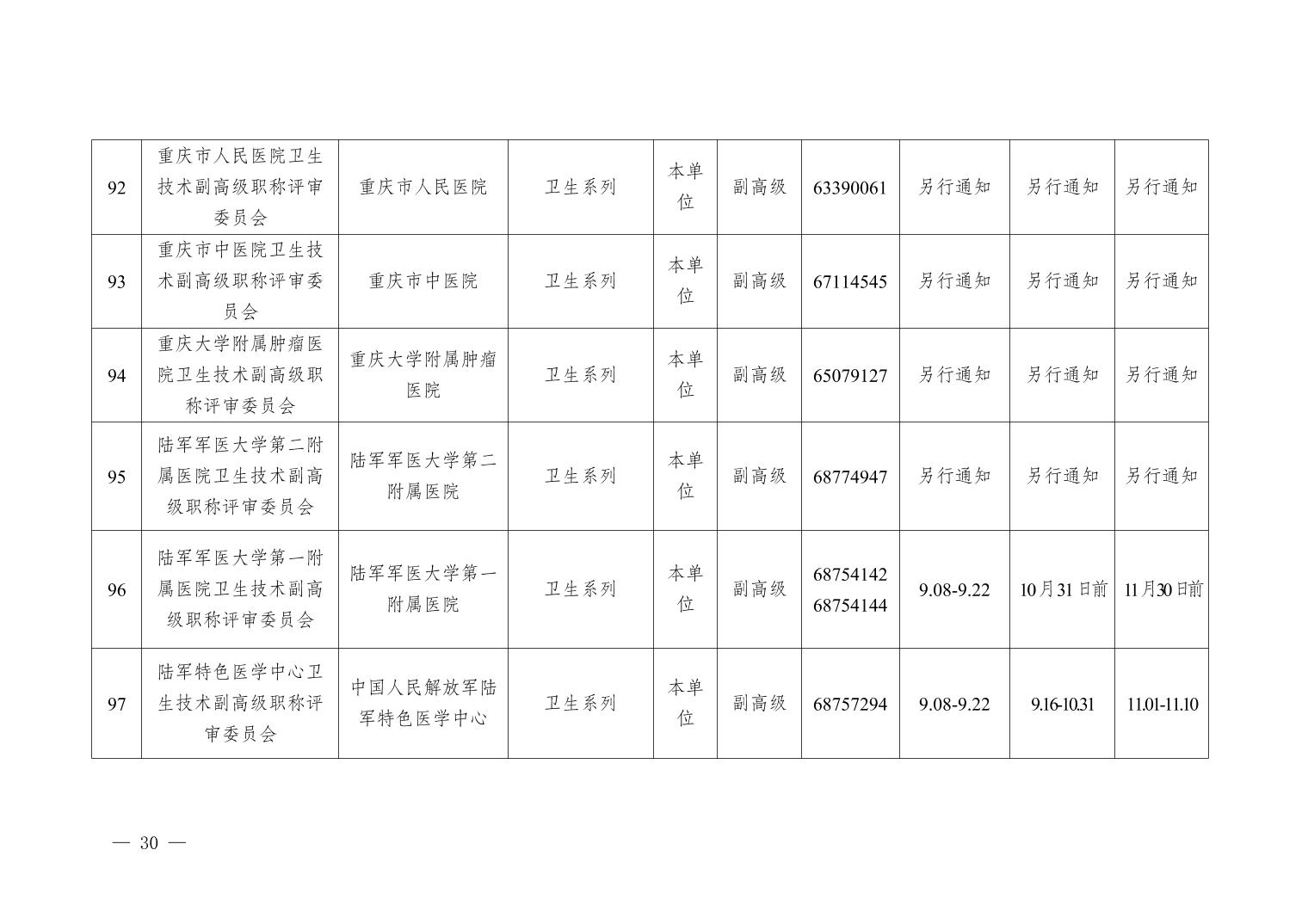 | 92 | 重庆市人民医院卫生技术副高级职称评审委员会 | 重庆市人民医院 | 卫生系列 | 本单位 | 副高级 | 63390061 | 另行通知 | 另行通知 | 另行通知 |
|---|---|---|---|---|---|---|---|---|---|
| 93 | 重庆市中医院卫生技术副高级职称评审委员会 | 重庆市中医院 | 卫生系列 | 本单位 | 副高级 | 67114545 | 另行通知 | 另行通知 | 另行通知 |
| 94 | 重庆大学附属肿瘤医院卫生技术副高级职称评审委员会 | 重庆大学附属肿瘤医院 | 卫生系列 | 本单位 | 副高级 | 65079127 | 另行通知 | 另行通知 | 另行通知 |
| 95 | 陆军军医大学第二附属医院卫生技术副高级职称评审委员会 | 陆军军医大学第二附属医院 | 卫生系列 | 本单位 | 副高级 | 68774947 | 另行通知 | 另行通知 | 另行通知 |
| 96 | 陆军军医大学第一附属医院卫生技术副高级职称评审委员会 | 陆军军医大学第一附属医院 | 卫生系列 | 本单位 | 副高级 | 68754142 68754144 | 9.08-9.22 | 10月31日前 | 11月30日前 |
| 97 | 陆军特色医学中心卫生技术副高级职称评审委员会 | 中国人民解放军陆军特色医学中心 | 卫生系列 | 本单位 | 副高级 | 68757294 | 9.08-9.22 | 9.16-10.31 | 11.01-11.10 |

— 30 —